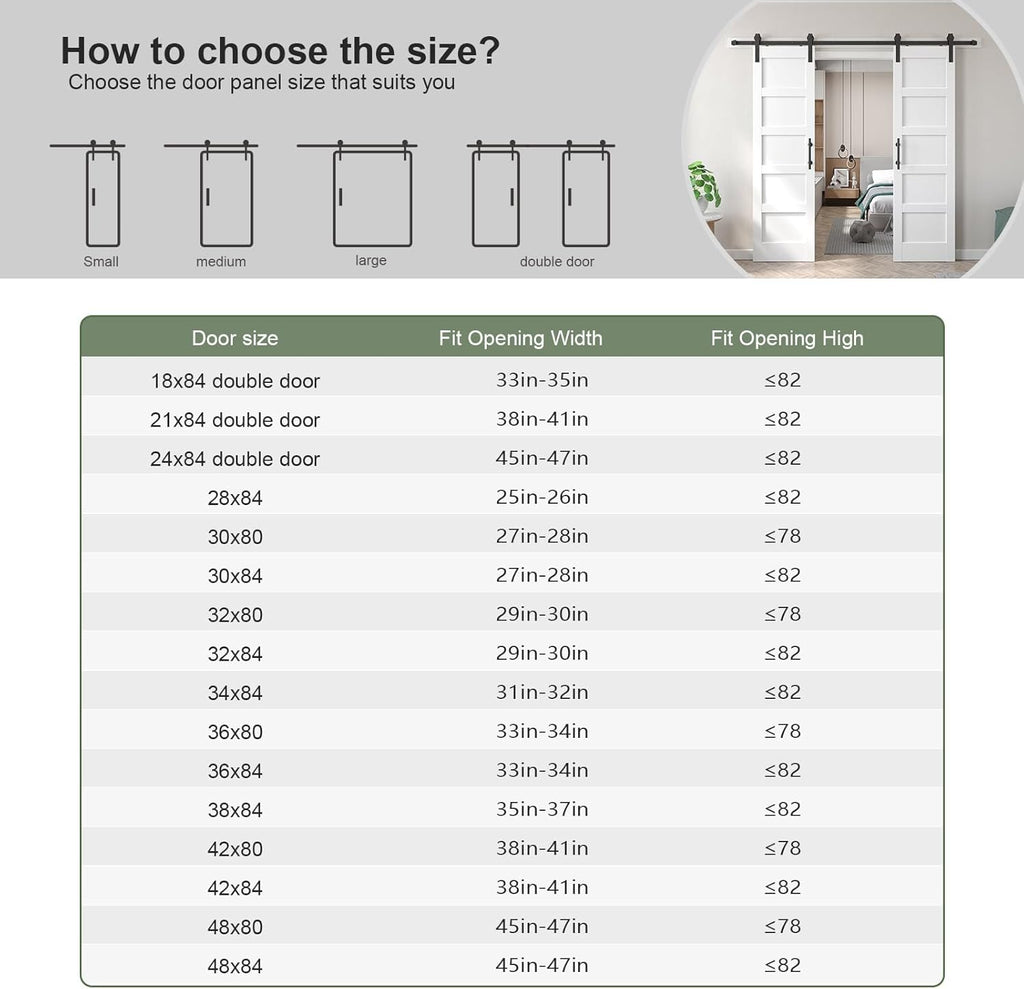 How to choose the size?
Choose the door panel size that suits you

Small
medium
large
double door

| Door size | Fit Opening Width | Fit Opening High |
|---|---|---|
| 18x84 double door | 33in-35in | ≤82 |
| 21x84 double door | 38in-41in | ≤82 |
| 24x84 double door | 45in-47in | ≤82 |
| 28x84 | 25in-26in | ≤82 |
| 30x80 | 27in-28in | ≤78 |
| 30x84 | 27in-28in | ≤82 |
| 32x80 | 29in-30in | ≤78 |
| 32x84 | 29in-30in | ≤82 |
| 34x84 | 31in-32in | ≤82 |
| 36x80 | 33in-34in | ≤78 |
| 36x84 | 33in-34in | ≤82 |
| 38x84 | 35in-37in | ≤82 |
| 42x80 | 38in-41in | ≤78 |
| 42x84 | 38in-41in | ≤82 |
| 48x80 | 45in-47in | ≤78 |
| 48x84 | 45in-47in | ≤82 |